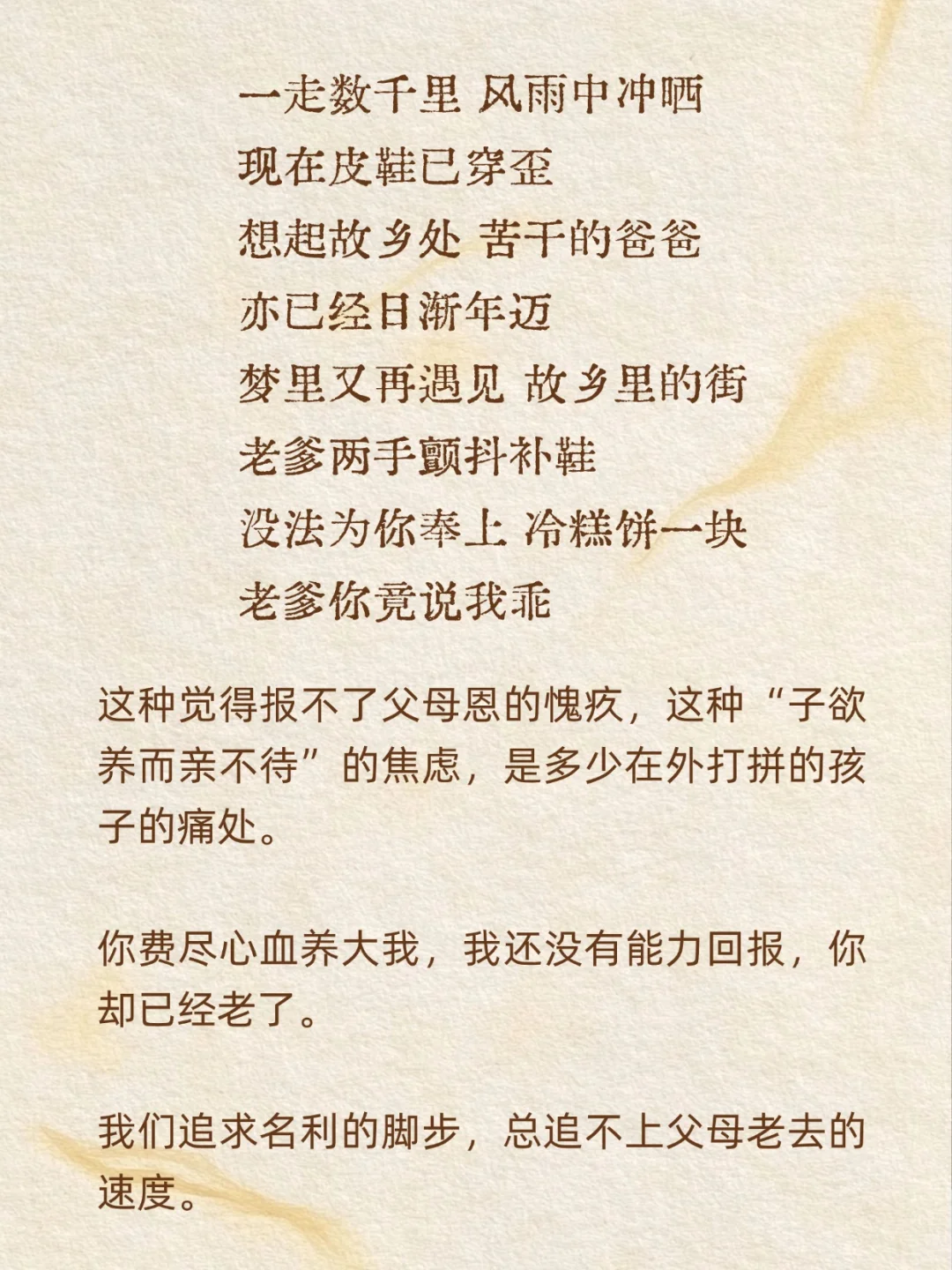 一走数千里 风雨中冲晒
现在皮鞋已穿歪
想起故乡处 苦干的爸爸
亦已经日渐年迈
梦里又再遇见 故乡里的街
老爹两手颤抖补鞋
没法为你奉上 冷糕饼一块
老爹你竟说我乖

这种觉得报不了父母恩的愧疚，这种“子欲养而亲不待”的焦虑，是多少在外打拼的孩子的痛处。

你费尽心血养大我，我还没有能力回报，你却已经老了。

我们追求名利的脚步，总追不上父母老去的速度。